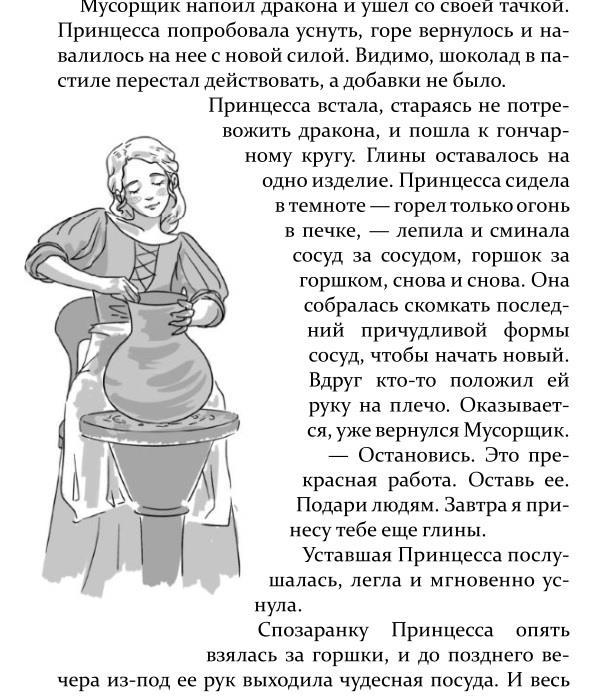 Мусорщик напоил дракона и ушел со своей тачкой. Принцесса попробовала уснуть, горе вернулось и навалилось на нее с новой силой. Видимо, шоколад в пастиле перестал действовать, а добавки не было.

Принцесса встала, стараясь не потревожить дракона, и пошла к гончарному кругу. Глины оставалось на одно изделие. Принцесса сидела в темноте — горел только огонь в печке, — лепила и сминала сосуд за сосудом, горшок за горшком, снова и снова. Она собралась скомкать последний причудливой формы сосуд, чтобы начать новый. Вдруг кто-то положил ей руку на плечо. Оказывается, уже вернулся Мусорщик.

— Остановись. Это прекрасная работа. Оставь ее. Подари людям. Завтра я принесу тебе еще глины.

Уставшая Принцесса послушалась, легла и мгновенно уснула.

Спозаранку Принцесса опять взялась за горшки, и до позднего вечера из-под ее рук выходила чудесная посуда. И весь